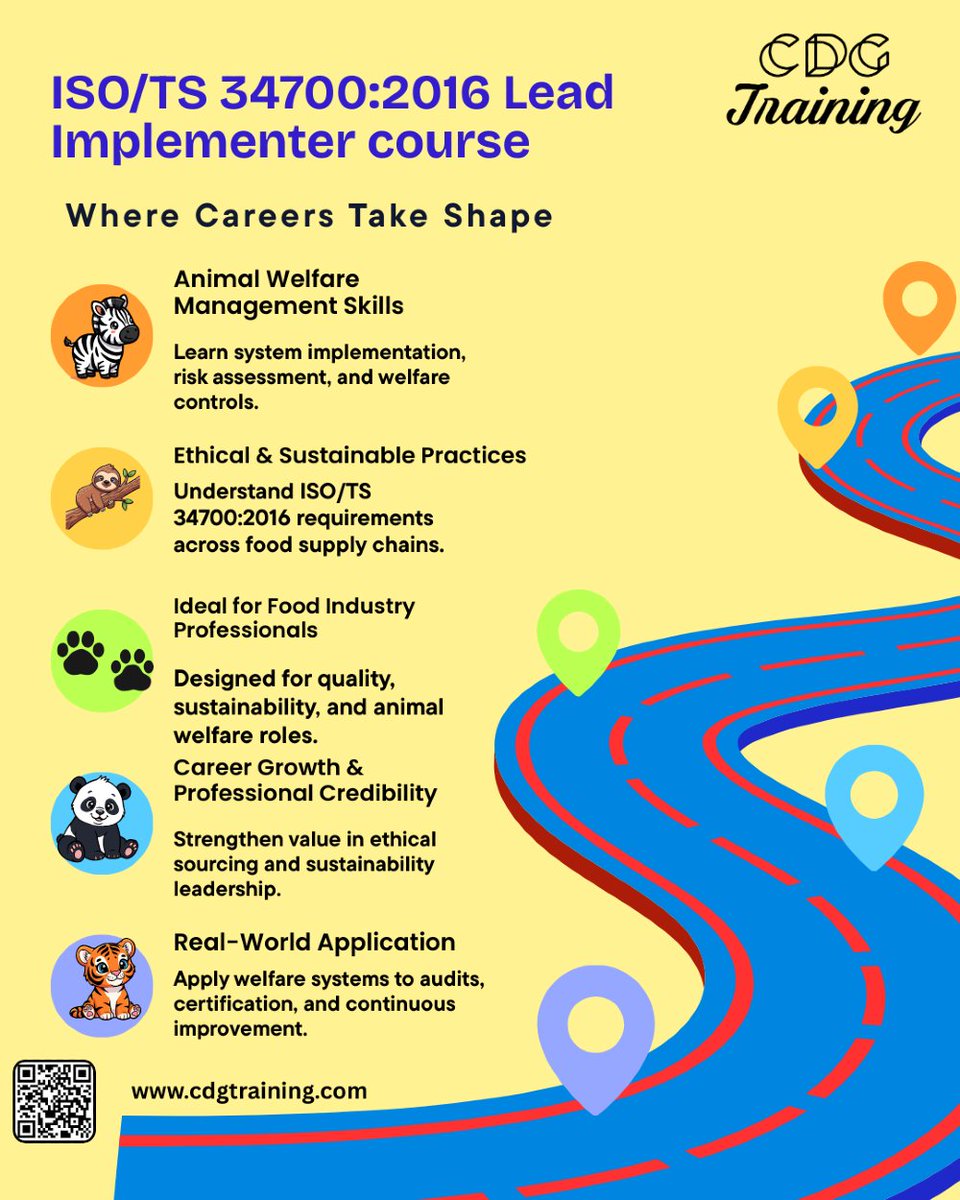 ISO/TS 34700:2016 Lead Implementer course

CDG Training

Where Careers Take Shape

Animal Welfare Management Skills

Learn system implementation, risk assessment, and welfare controls.

Ethical & Sustainable Practices

Understand ISO/TS 34700:2016 requirements across food supply chains.

Ideal for Food Industry Professionals

Designed for quality, sustainability, and animal welfare roles.

Career Growth & Professional Credibility

Strengthen value in ethical sourcing and sustainability leadership.

Real-World Application

Apply welfare systems to audits, certification, and continuous improvement.

www.cdgtraining.com